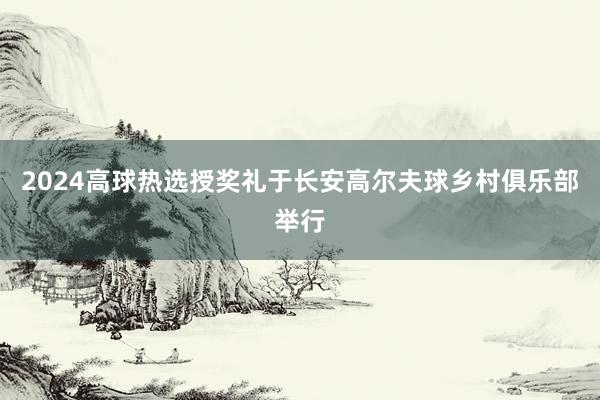 2024高球热选授奖礼于长安高尔夫球乡村俱乐部举行